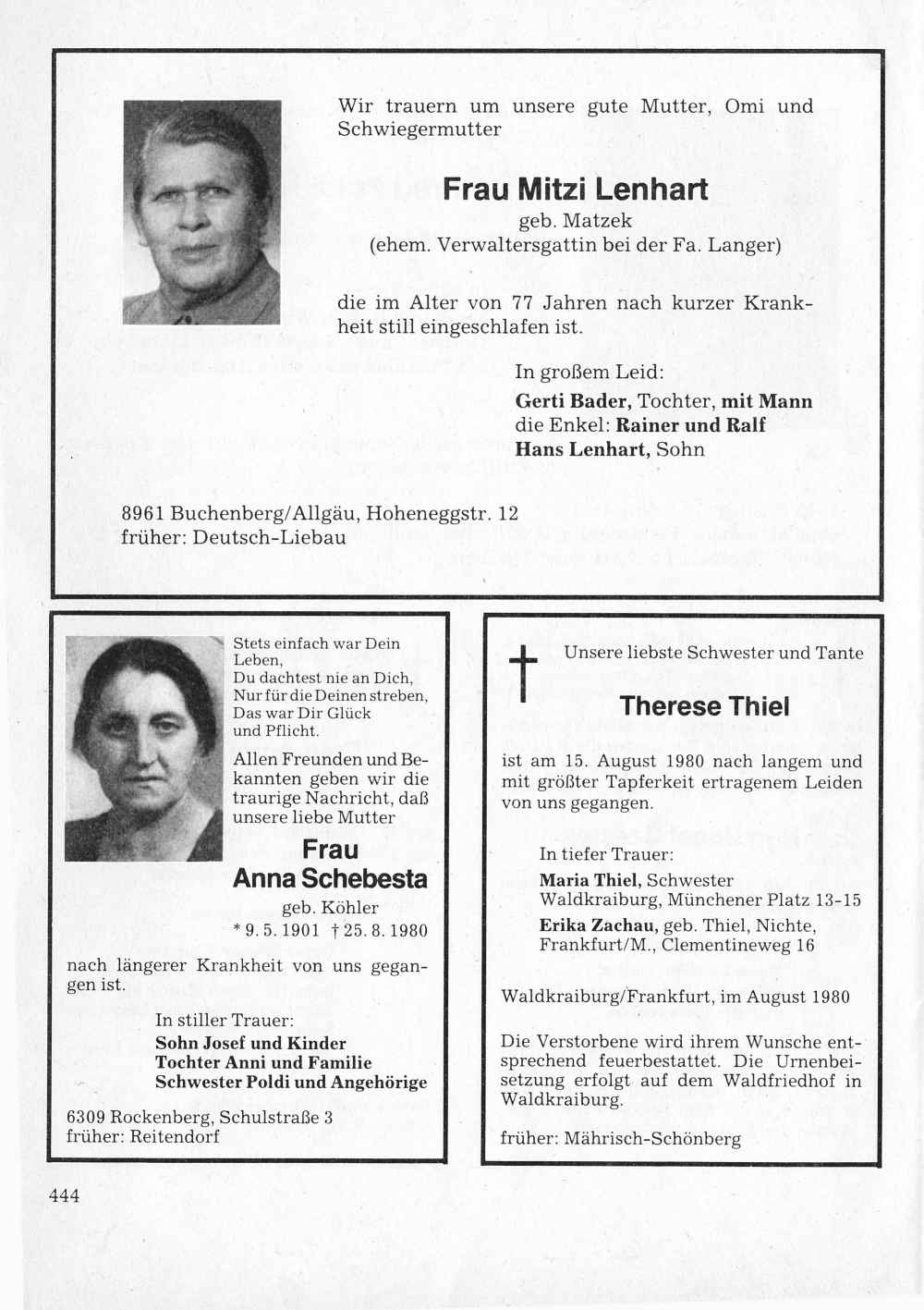 Wir trauern um unsere gute Mutter, Omi und Schwiegermutter

Frau Mitzi Lenhart
geb. Matzek
(ehem. Verwaltersgattin bei der Fa. Langer)

die im Alter von 77 Jahren nach kurzer Krankheit still eingeschlafen ist.

In großem Leid:
Gerti Bader, Tochter, mit Mann
die Enkel: Rainer und Ralf
Hans Lenhart, Sohn

8961 Buchenberg/Allgäu, Hoheneggstr. 12
früher: Deutsch-Liebau

Stets einfach war Dein Leben,
Du dachtest nie an Dich,
Nur für die Deinen streben,
Das war Dir Glück
und Pflicht.

Allen Freunden und Bekannten geben wir die traurige Nachricht, daß unsere liebe Mutter

Frau
Anna Schebesta
geb. Köhler
* 9. 5. 1901 † 25. 8. 1980

nach längerer Krankheit von uns gegangen ist.

In stiller Trauer:
Sohn Josef und Kinder
Tochter Anni und Familie
Schwester Poldi und Angehörige

6309 Rockenberg, Schulstraße 3
früher: Reitendorf

Unsere liebste Schwester und Tante

Therese Thiel

ist am 15. August 1980 nach langem und mit größter Tapferkeit ertragenem Leiden von uns gegangen.

In tiefer Trauer:
Maria Thiel, Schwester
Waldkraiburg, Münchener Platz 13-15
Erika Zachau, geb. Thiel, Nichte,
Frankfurt/M., Clementineweg 16

Waldkraiburg/Frankfurt, im August 1980

Die Verstorbene wird ihrem Wunsche entsprechend feuerbestattet. Die Urnenbeisetzung erfolgt auf dem Waldfriedhof in Waldkraiburg.

früher: Mährisch-Schönberg

444